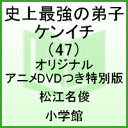 史上最強の弟子
ケンイチ
（47）
オリジナル
アニメDVDつき特別版
松江名俊
小学館